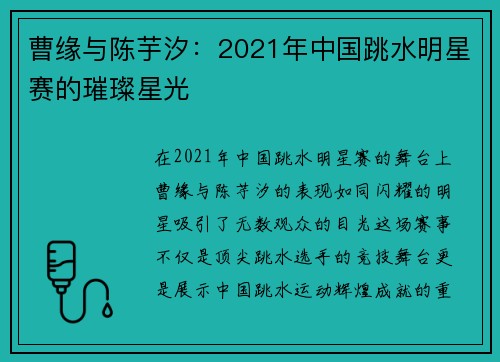 曹缘与陈芋汐：2021年中国跳水明星赛的璀璨星光

在2021年中国跳水明星赛的舞台上曹缘与陈芋汐的表现如同闪耀的明星吸引了无数观众的目光这场赛事不仅是顶尖跳水选手的竞技舞台更是展示中国跳水运动辉煌成就的重